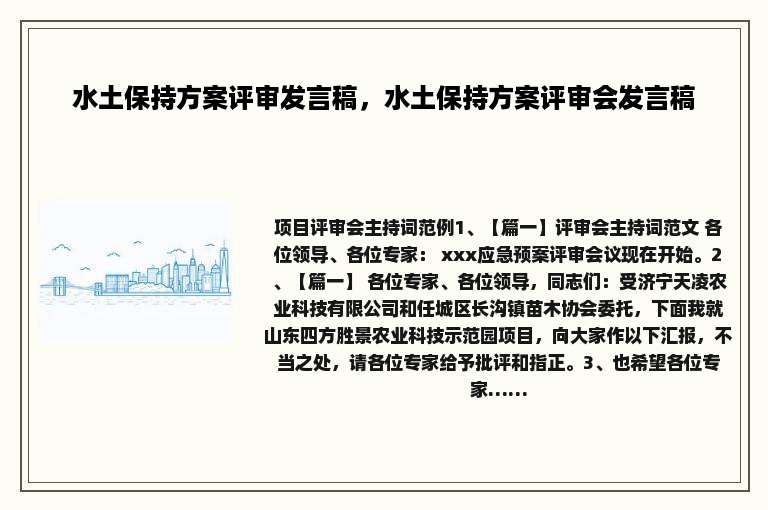 水土保持方案评审发言稿，水土保持方案评审会发言稿

项目评审会主持词范例1、【篇一】评审会主持词范文 各位领导、各位专家： xxx应急预案评审会议现在开始。2、【篇一】 各位专家、各位领导，同志们：受济宁天凌农业科技有限公司和任城区长沟镇苗木协会委托，下面我就山东四方胜景农业科技示范园项目，向大家作以下汇报，不当之处，请各位专家给予批评和指正。3、也希望各位专家......